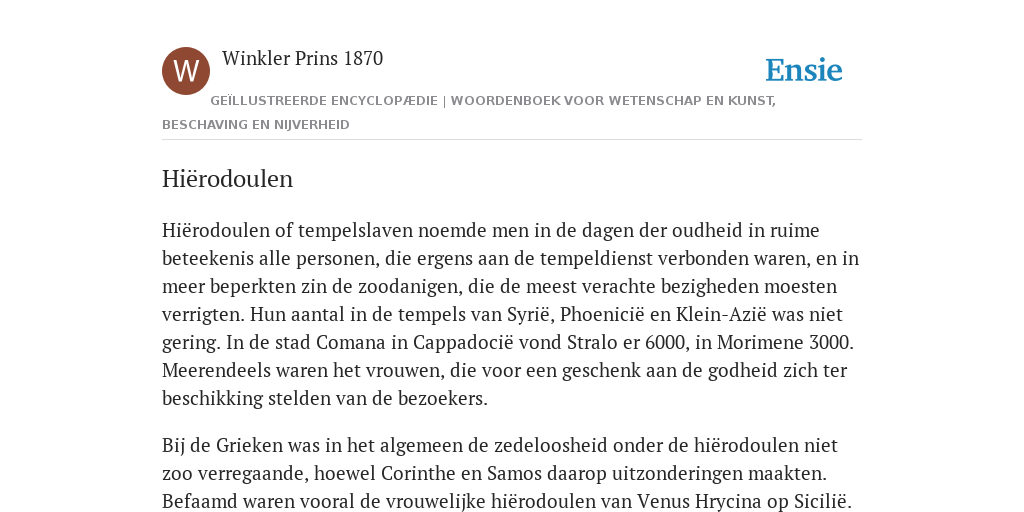 W

Winkler Prins 1870

Ensie

GEÏLLUSTREERDE ENCYCLOPÆDIE | WOORDENBOEK VOOR WETENSCHAP EN KUNST, BESCHAVING EN NIJVERHEID

Hiërodoulen

Hiërodoulen of tempelslaven noemde men in de dagen der oudheid in ruime beteekenis alle personen, die ergens aan de tempeldienst verbonden waren, en in meer beperkten zin de zoodanigen, die de meest verachte bezigheden moesten verrigten. Hun aantal in de tempels van Syrië, Phoenicië en Klein-Azië was niet gering. In de stad Comana in Cappadocië vond Stralo er 6000, in Morimene 3000. Meerendeels waren het vrouwen, die voor een geschenk aan de godheid zich ter beschikking stelden van de bezoekers.

Bij de Grieken was in het algemeen de zedeloosheid onder de hiërodoulen niet zoo verregaande, hoewel Corinthe en Samos daarop uitzonderingen maakten. Befaamd waren vooral de vrouwelijke hiërodoulen van Venus Hrycina op Sicilië.